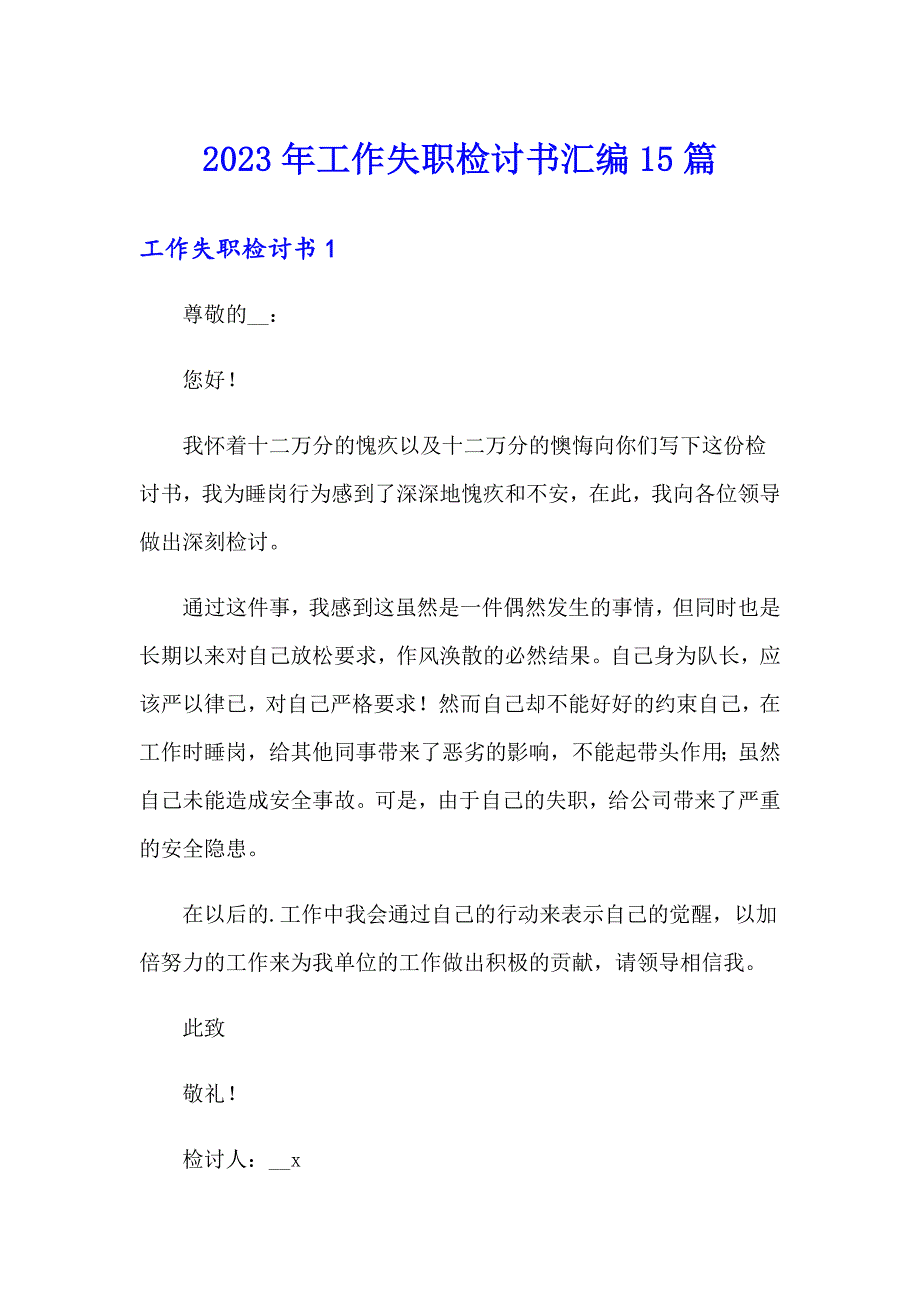 2023年工作失职检讨书汇编15篇

工作失职检讨书1

尊敬的__：

您好！

我怀着十二万分的愧疚以及十二万分的懊悔向你们写下这份检讨书，我为睡岗行为感到了深深地愧疚和不安，在此，我向各位领导做出深刻检讨。

通过这件事，我感到这虽然是一件偶然发生的事情，但同时也是长期以来对自己放松要求，作风涣散的必然结果。自己身为队长，应该严以律已，对自己严格要求！然而自己却不能好好的约束自己，在工作时睡岗，给其他同事带来了恶劣的影响，不能起带头作用；虽然自己未能造成安全事故。可是，由于自己的失职，给公司带来了严重的安全隐患。

在以后的.工作中我会通过自己的行动来表示自己的觉醒，以加倍努力的工作来为我单位的工作做出积极的贡献，请领导相信我。

此致

敬礼！

检讨人：__x